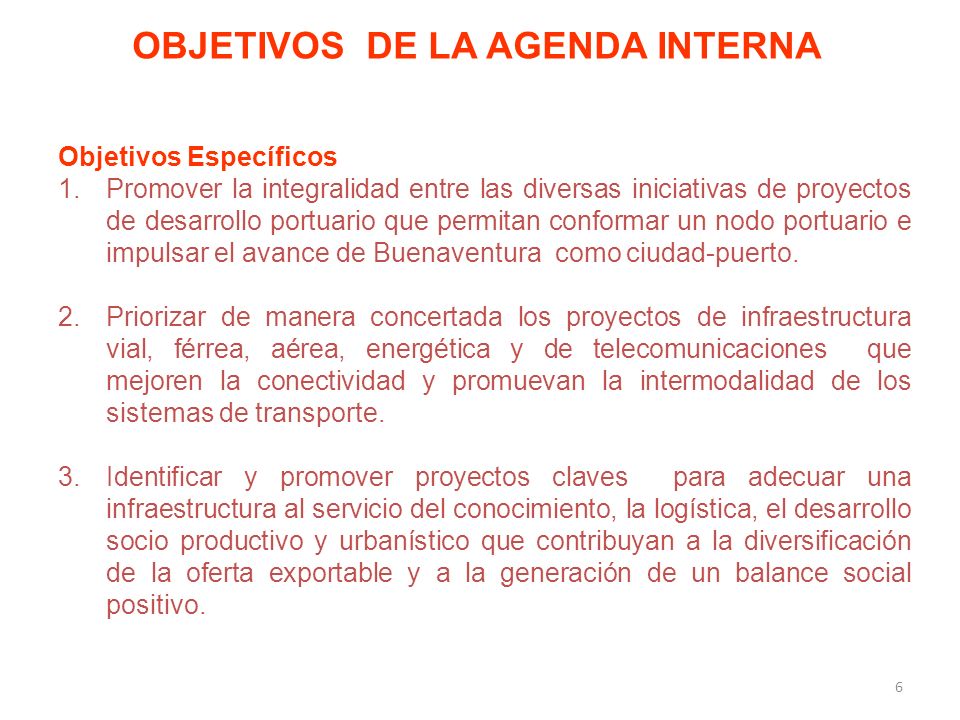 OBJETIVOS DE LA AGENDA INTERNA

Objetivos Específicos
1. Promover la integralidad entre las diversas iniciativas de proyectos de desarrollo portuario que permitan conformar un nodo portuario e impulsar el avance de Buenaventura como ciudad-puerto.

2. Priorizar de manera concertada los proyectos de infraestructura vial, férrea, aérea, energética y de telecomunicaciones que mejoren la conectividad y promuevan la intermodalidad de los sistemas de transporte.

3. Identificar y promover proyectos claves para adecuar una infraestructura al servicio del conocimiento, la logística, el desarrollo socio productivo y urbanístico que contribuyan a la diversificación de la oferta exportable y a la generación de un balance social positivo.

6